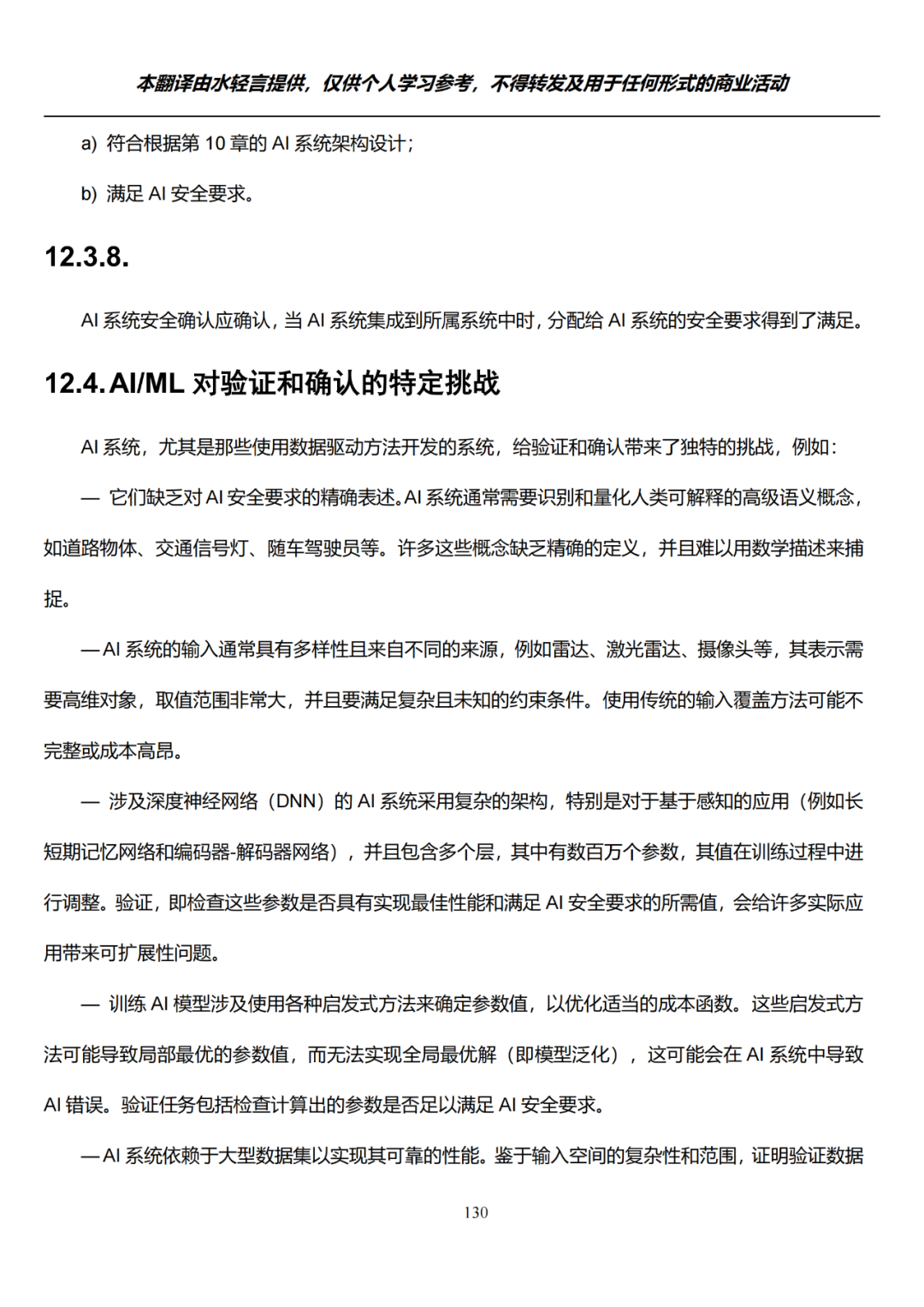 本翻译由水轻言提供，仅供个人学习参考，不得转发及用于任何形式的商业活动

a) 符合根据第 10 章的 AI 系统架构设计；

b) 满足 AI 安全要求。

12.3.8.

AI 系统安全确认应确认，当 AI 系统集成到所属系统中时，分配给 AI 系统的安全要求得到了满足。

12.4. AI/ML 对验证和确认的特定挑战

AI 系统，尤其是那些使用数据驱动方法开发的系统，给验证和确认带来了独特的挑战，例如：

— 它们缺乏对 AI 安全要求的精确表述。AI 系统通常需要识别和量化人类可解释的高级语义概念，如道路物体、交通信号灯、随车驾驶员等。许多这些概念缺乏精确的定义，并且难以用数学描述来捕捉。

— AI 系统的输入通常具有多样性且来自不同的来源，例如雷达、激光雷达、摄像头等，其表示需要高维对象，取值范围非常大，并且要满足复杂且未知的约束条件。使用传统的输入覆盖方法可能不完整或成本高昂。

— 涉及深度神经网络（DNN）的 AI 系统采用复杂的架构，特别是对于基于感知的应用（例如长短期记忆网络和编码器-解码器网络），并且包含多个层，其中有数百万个参数，其值在训练过程中进行调整。验证，即检查这些参数是否具有实现最佳性能和满足 AI 安全要求的所需值，会给许多实际应用带来可扩展性问题。

— 训练 AI 模型涉及使用各种启发式方法来确定参数值，以优化适当的成本函数。这些启发式方法可能导致局部最优的参数值，而无法实现全局最优解（即模型泛化），这可能会在 AI 系统中导致 AI 错误。验证任务包括检查计算出的参数是否足以满足 AI 安全要求。

— AI 系统依赖于大型数据集以实现其可靠的性能。鉴于输入空间的复杂性和范围，证明验证数据

130